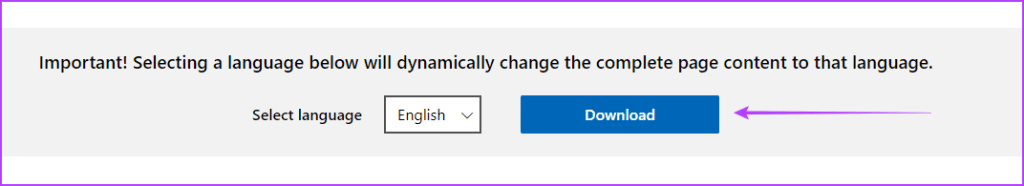 Important! Selecting a language below will dynamically change the complete page content to that language.

Select language English Download